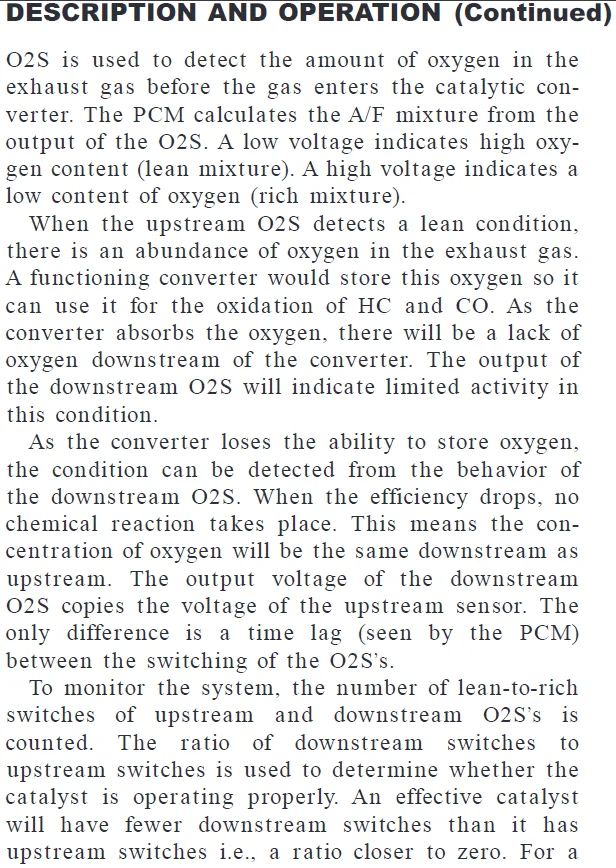 DESCRIPTION AND OPERATION (Continued)

O2S is used to detect the amount of oxygen in the exhaust gas before the gas enters the catalytic converter. The PCM calculates the A/F mixture from the output of the O2S. A low voltage indicates high oxygen content (lean mixture). A high voltage indicates a low content of oxygen (rich mixture).

When the upstream O2S detects a lean condition, there is an abundance of oxygen in the exhaust gas. A functioning converter would store this oxygen so it can use it for the oxidation of HC and CO. As the converter absorbs the oxygen, there will be a lack of oxygen downstream of the converter. The output of the downstream O2S will indicate limited activity in this condition.

As the converter loses the ability to store oxygen, the condition can be detected from the behavior of the downstream O2S. When the efficiency drops, no chemical reaction takes place. This means the concentration of oxygen will be the same downstream as upstream. The output voltage of the downstream O2S copies the voltage of the upstream sensor. The only difference is a time lag (seen by the PCM) between the switching of the O2S's.

To monitor the system, the number of lean-to-rich switches of upstream and downstream O2S's is counted. The ratio of downstream switches to upstream switches is used to determine whether the catalyst is operating properly. An effective catalyst will have fewer downstream switches than it has upstream switches i.e., a ratio closer to zero. For a